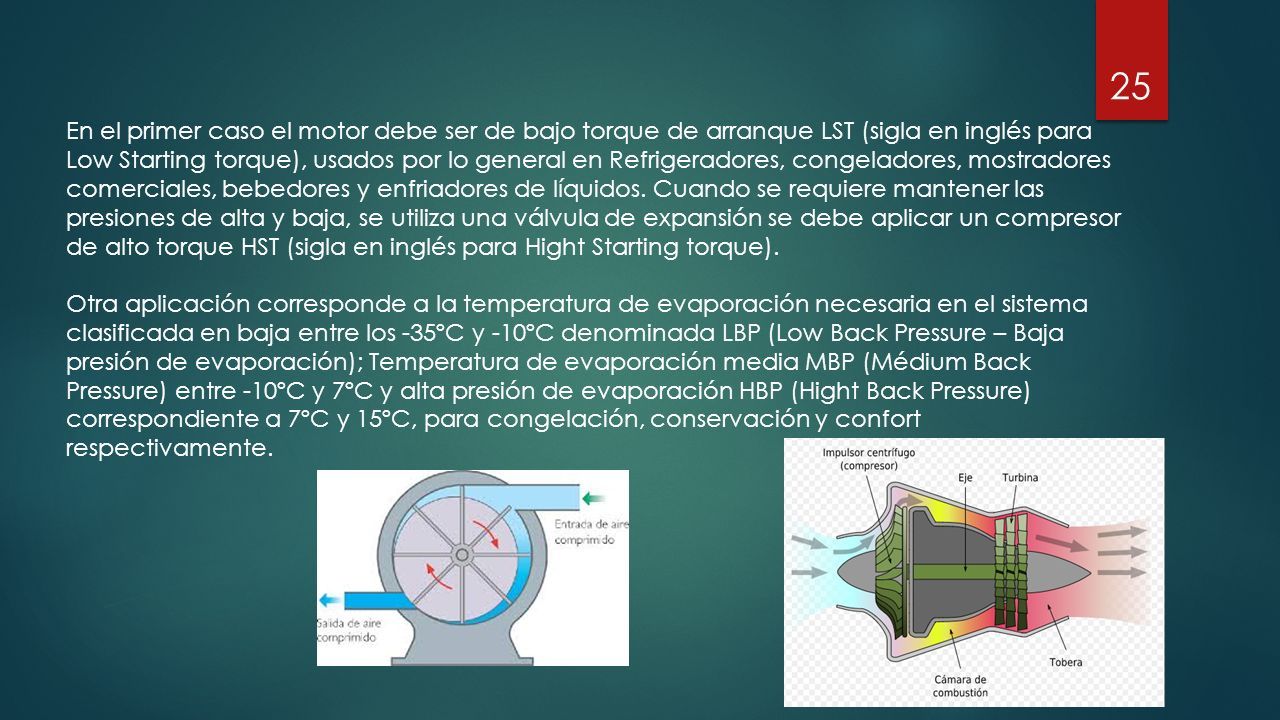 25

En el primer caso el motor debe ser de bajo torque de arranque LST (sigla en inglés para Low Starting torque), usados por lo general en Refrigeradores, congeladores, mostradores comerciales, bebedores y enfriadores de líquidos. Cuando se requiere mantener las presiones de alta y baja, se utiliza una válvula de expansión se debe aplicar un compresor de alto torque HST (sigla en inglés para Hight Starting torque).

Otra aplicación corresponde a la temperatura de evaporación necesaria en el sistema clasificada en baja entre los -35°C y -10°C denominada LBP (Low Back Pressure – Baja presión de evaporación); Temperatura de evaporación media MBP (Médium Back Pressure) entre -10°C y 7°C y alta presión de evaporación HBP (Hight Back Pressure) correspondiente a 7°C y 15°C, para congelación, conservación y confort respectivamente.

Entrada de aire comprimido

Salida de aire comprimido

Impulsor centrífugo (compresor)

Eje

Turbina

Cámara de combustión

Tobera